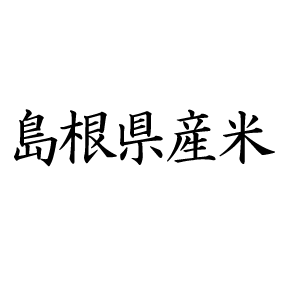 島根県産米